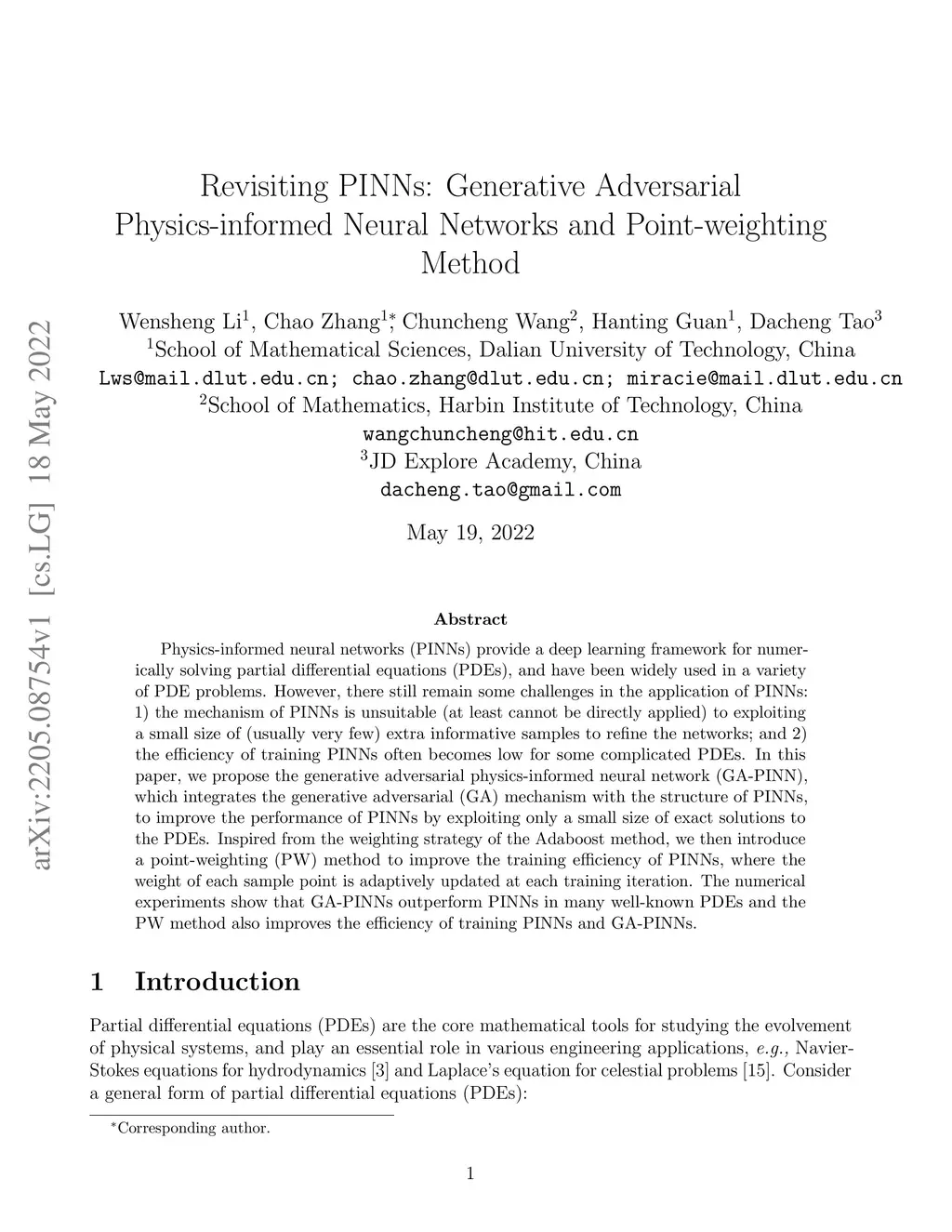 arXiv:2205.08754v1 [cs.LG] 18 May 2022

Revisiting PINNs: Generative Adversarial Physics-informed Neural Networks and Point-weighting Method

Wensheng Li$^1$, Chao Zhang$^{1*}$, Chuncheng Wang$^2$, Hanting Guan$^1$, Dacheng Tao$^3$
$^1$School of Mathematical Sciences, Dalian University of Technology, China
Lws@mail.dlut.edu.cn; chao.zhang@dlut.edu.cn; miracie@mail.dlut.edu.cn
$^2$School of Mathematics, Harbin Institute of Technology, China
wangchuncheng@hit.edu.cn
$^3$JD Explore Academy, China
dacheng.tao@gmail.com

May 19, 2022

Abstract

Physics-informed neural networks (PINNs) provide a deep learning framework for numerically solving partial differential equations (PDEs), and have been widely used in a variety of PDE problems. However, there still remain some challenges in the application of PINNs: 1) the mechanism of PINNs is unsuitable (at least cannot be directly applied) to exploiting a small size of (usually very few) extra informative samples to refine the networks; and 2) the efficiency of training PINNs often becomes low for some complicated PDEs. In this paper, we propose the generative adversarial physics-informed neural network (GA-PINN), which integrates the generative adversarial (GA) mechanism with the structure of PINNs, to improve the performance of PINNs by exploiting only a small size of exact solutions to the PDEs. Inspired from the weighting strategy of the Adaboost method, we then introduce a point-weighting (PW) method to improve the training efficiency of PINNs, where the weight of each sample point is adaptively updated at each training iteration. The numerical experiments show that GA-PINNs outperform PINNs in many well-known PDEs and the PW method also improves the efficiency of training PINNs and GA-PINNs.

1 Introduction

Partial differential equations (PDEs) are the core mathematical tools for studying the evolvement of physical systems, and play an essential role in various engineering applications, e.g., Navier-Stokes equations for hydrodynamics [3] and Laplace's equation for celestial problems [15]. Consider a general form of partial differential equations (PDEs):

*Corresponding author.

1